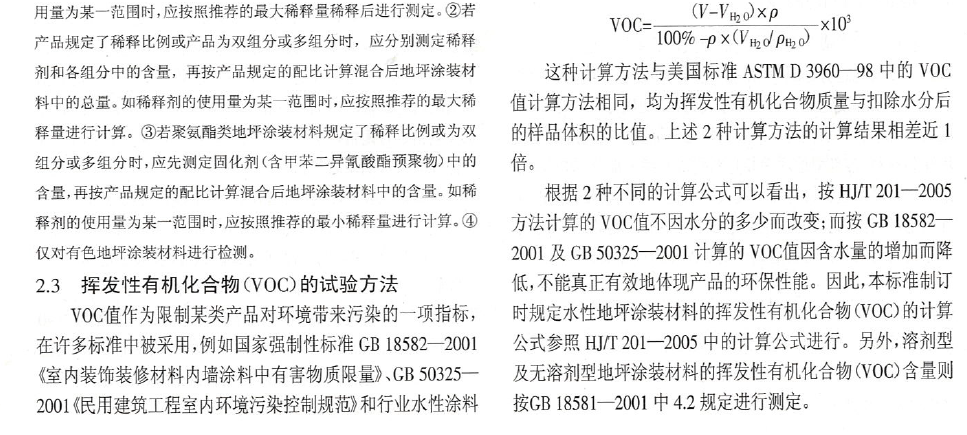 用量为某一范围时，应按照推荐的最大稀释量稀释后进行测定。②若产品规定了稀释比例或产品为双组分或多组分时，应分别测定稀释剂和各组分中的含量，再按产品规定的配比计算混合后地坪涂装材料中的总量。如稀释剂的使用量为某一范围时，应按照推荐的最大稀释量进行计算。③若聚氨酯类地坪涂装材料规定了稀释比例或为双组分或多组分时，应先测定固化剂(含甲苯二异氰酸酯预聚物)中的含量，再按产品规定的配比计算混合后地坪涂装材料中的含量。如稀释剂的使用量为某一范围时，应按照推荐的最小稀释量进行计算。④仅对有色地坪涂装材料进行检测。

2.3 挥发性有机化合物(VOC)的试验方法

VOC值作为限制某类产品对环境带来污染的一项指标，在许多标准中被采用，例如国家强制性标准 GB 18582—2001《室内装饰装修材料内墙涂料中有害物质限量》、GB 50325—2001《民用建筑工程室内环境污染控制规范》和行业水性涂料

$VOC=\frac{(V-V_{H_2O})\times\rho}{100\%-\rho\times(V_{H_2O}/\rho_{H_2O})}\times10^3$

这种计算方法与美国标准 ASTM D 3960—98 中的 VOC 值计算方法相同，均为挥发性有机化合物质量与扣除水分后的样品体积的比值。上述 2 种计算方法的计算结果相差近 1 倍。

根据 2 种不同的计算公式可以看出，按 HJ/T 201—2005 方法计算的 VOC值不因水分的多少而改变；而按 GB 18582—2001 及 GB 50325—2001 计算的 VOC值因含水量的增加而降低，不能真正有效地体现产品的环保性能。因此，本标准制订时规定水性地坪涂装材料的挥发性有机化合物(VOC)的计算公式参照 HJ/T 201—2005 中的计算公式进行。另外，溶剂型及无溶剂型地坪涂装材料的挥发性有机化合物(VOC)含量则按GB 18581—2001 中 4.2 规定进行测定。